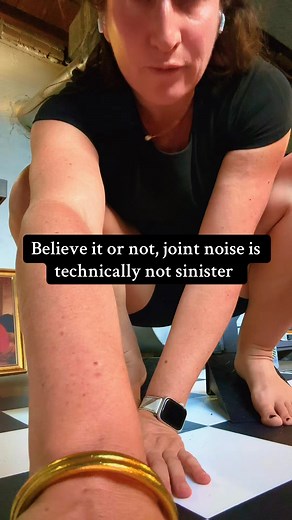 Believe it or not, joint noise is technically not sinister